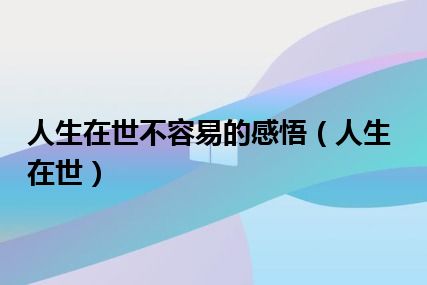 人生在世不容易的感悟（人生在世）